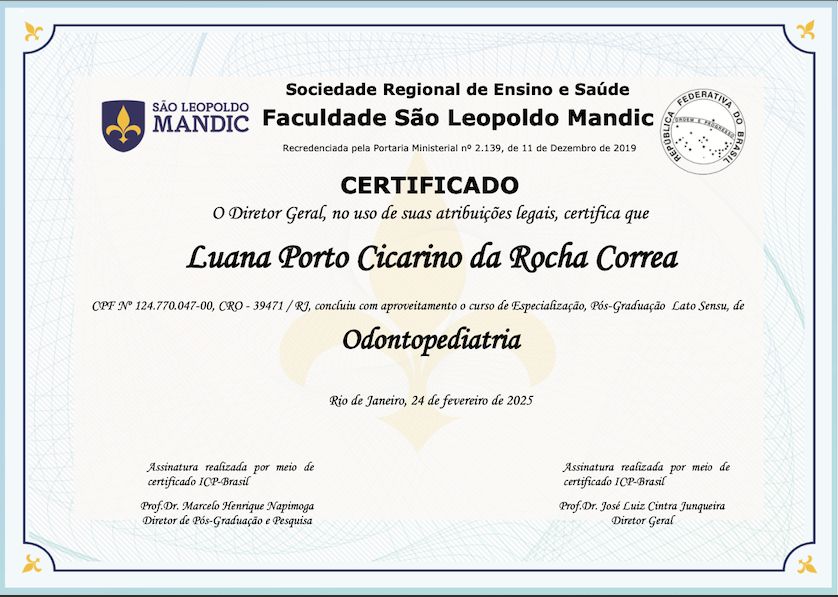 SÃO LEOPOLDO MANDIC

Sociedade Regional de Ensino e Saúde
Faculdade São Leopoldo Mandic
Recredenciada pela Portaria Ministerial nº 2.139, de 11 de Dezembro de 2019

REPÚBLICA FEDERATIVA DO BRASIL
ORDEM E PROGRESSO

CERTIFICADO
O Diretor Geral, no uso de suas atribuições legais, certifica que

Luana Porto Cicarino da Rocha Correa

CPF Nº 124.770.047-00, CRO - 39471 / RJ, concluiu com aproveitamento o curso de Especialização, Pós-Graduação Lato Sensu, de

Odontopediatria

Rio de Janeiro, 24 de fevereiro de 2025

Assinatura realizada por meio de certificado ICP-Brasil

Prof.Dr. Marcelo Henrique Napimoga
Diretor de Pós-Graduação e Pesquisa

Assinatura realizada por meio de certificado ICP-Brasil

Prof.Dr. José Luiz Cintra Junqueira
Diretor Geral